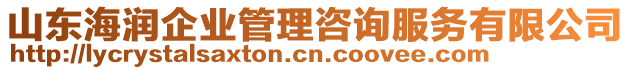 山东海润企业管理咨询服务有限公司
http://lycrystalsaxton.cn.coovee.com